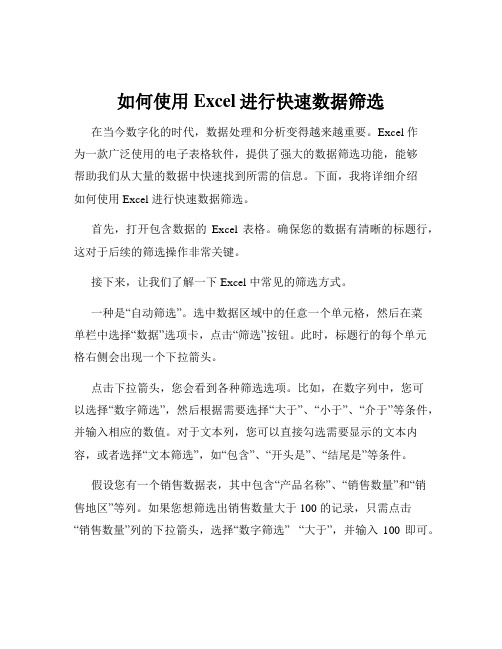 如何使用 Excel 进行快速数据筛选

在当今数字化的时代，数据处理和分析变得越来越重要。Excel 作为一款广泛使用的电子表格软件，提供了强大的数据筛选功能，能够帮助我们从大量的数据中快速找到所需的信息。下面，我将详细介绍如何使用 Excel 进行快速数据筛选。

首先，打开包含数据的 Excel 表格。确保您的数据有清晰的标题行，这对于后续的筛选操作非常关键。

接下来，让我们了解一下 Excel 中常见的筛选方式。

一种是“自动筛选”。选中数据区域中的任意一个单元格，然后在菜单栏中选择“数据”选项卡，点击“筛选”按钮。此时，标题行的每个单元格右侧会出现一个下拉箭头。

点击下拉箭头，您会看到各种筛选选项。比如，在数字列中，您可以选择“数字筛选”，然后根据需要选择“大于”、“小于”、“介于”等条件，并输入相应的数值。对于文本列，您可以直接勾选需要显示的文本内容，或者选择“文本筛选”，如“包含”、“开头是”、“结尾是”等条件。

假设您有一个销售数据表，其中包含“产品名称”、“销售数量”和“销售地区”等列。如果您想筛选出销售数量大于 100 的记录，只需点击“销售数量”列的下拉箭头，选择“数字筛选” “大于”，并输入 100 即可。